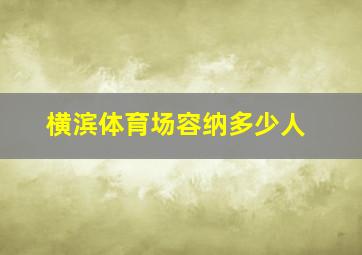 横滨体育场容纳多少人